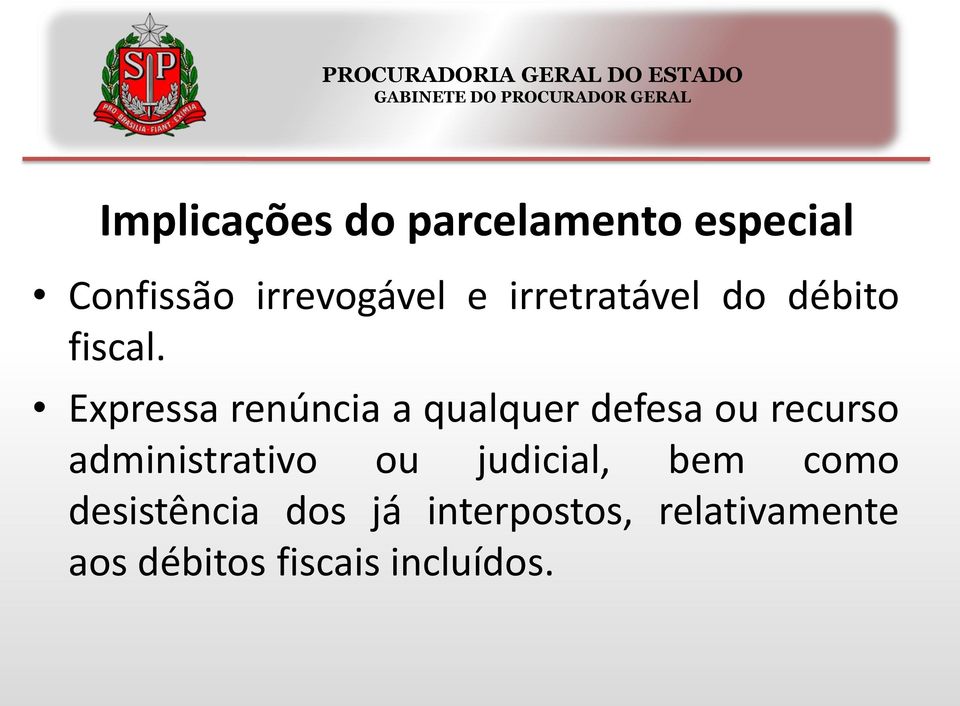 SP
PRO BRASILIA FIANT EXIMIA

PROCURADORIA GERAL DO ESTADO
GABINETE DO PROCURADOR GERAL

Implicações do parcelamento especial

• Confissão irrevogável e irretratável do débito fiscal.

• Expressa renúncia a qualquer defesa ou recurso administrativo ou judicial, bem como desistência dos já interpostos, relativamente aos débitos fiscais incluídos.